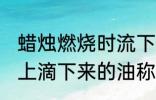 蜡烛燃烧时流下
上滴下来的油称